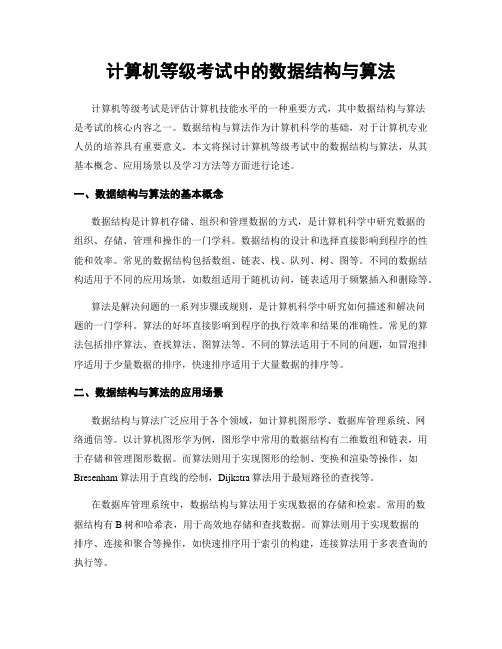 计算机等级考试中的数据结构与算法

计算机等级考试是评估计算机技能水平的一种重要方式，其中数据结构与算法是考试的核心内容之一。数据结构与算法作为计算机科学的基础，对于计算机专业人员的培养具有重要意义。本文将探讨计算机等级考试中的数据结构与算法，从其基本概念、应用场景以及学习方法等方面进行论述。

一、数据结构与算法的基本概念

数据结构是计算机存储、组织和管理数据的方式，是计算机科学中研究数据的组织、存储、管理和操作的一门学科。数据结构的设计和选择直接影响到程序的性能和效率。常见的数据结构包括数组、链表、栈、队列、树、图等。不同的数据结构适用于不同的应用场景，如数组适用于随机访问，链表适用于频繁插入和删除等。

算法是解决问题的一系列步骤或规则，是计算机科学中研究如何描述和解决问题的一门学科。算法的好坏直接影响到程序的执行效率和结果的准确性。常见的算法包括排序算法、查找算法、图算法等。不同的算法适用于不同的问题，如冒泡排序适用于少量数据的排序，快速排序适用于大量数据的排序等。

二、数据结构与算法的应用场景

数据结构与算法广泛应用于各个领域，如计算机图形学、数据库管理系统、网络通信等。以计算机图形学为例，图形学中常用的数据结构有二维数组和链表，用于存储和管理图形数据。而算法则用于实现图形的绘制、变换和渲染等操作，如Bresenham算法用于直线的绘制，Dijkstra算法用于最短路径的查找等。

在数据库管理系统中，数据结构与算法用于实现数据的存储和检索。常用的数据结构有B树和哈希表，用于高效地存储和查找数据。而算法则用于实现数据的排序、连接和聚合等操作，如快速排序用于索引的构建，连接算法用于多表查询的执行等。